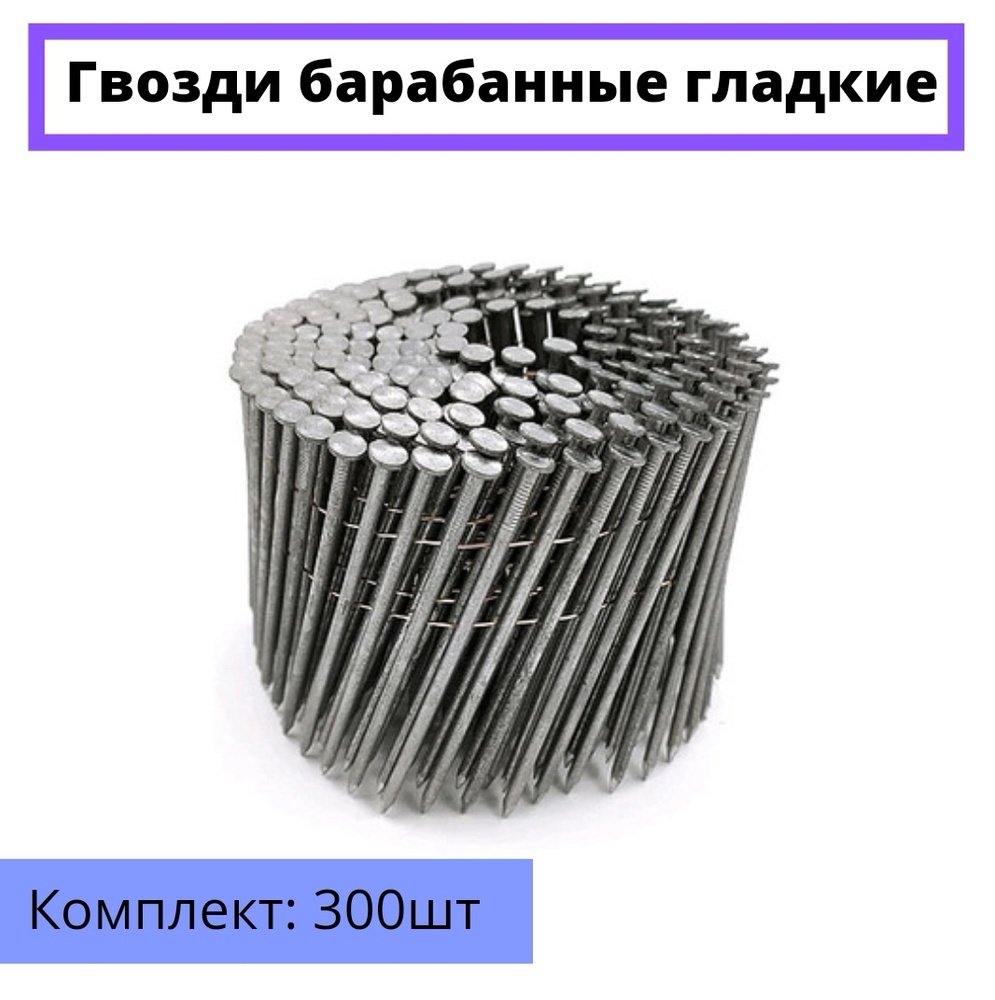 Гвозди барабанные гладкие

Комплект: 300шт